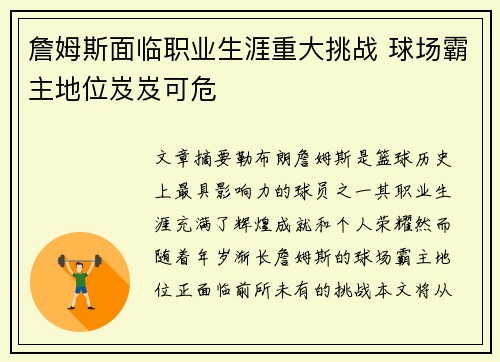 詹姆斯面临职业生涯重大挑战 球场霸主地位岌岌可危

文章摘要勒布朗詹姆斯是篮球历史上最具影响力的球员之一其职业生涯充满了辉煌成就和个人荣耀然而随着年岁渐长詹姆斯的球场霸主地位正面临前所未有的挑战本文将从